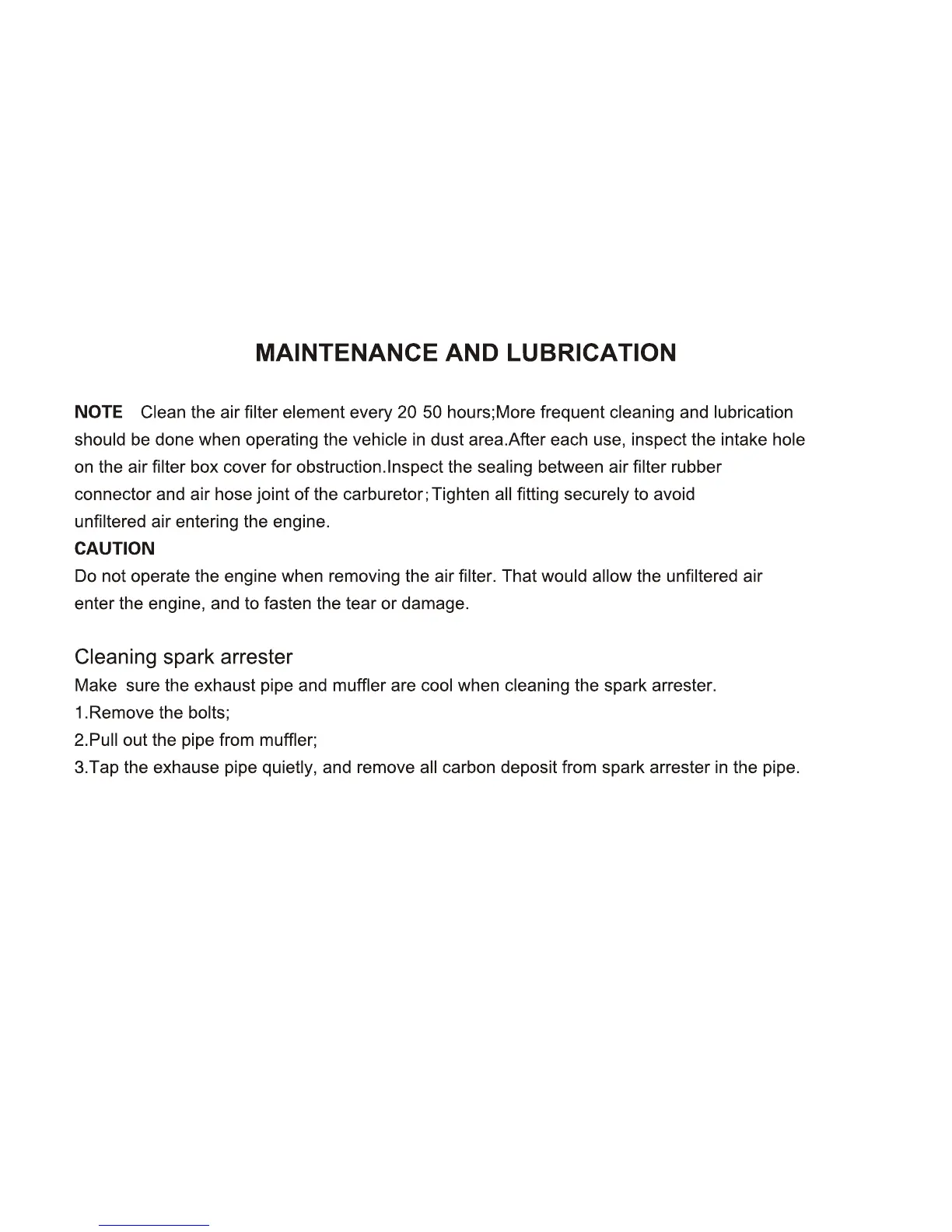 MAINTENANCE AND LUBRICATION

NOTE Clean the air filter element every 20 50 hours;More frequent cleaning and lubrication should be done when operating the vehicle in dust area.After each use, inspect the intake hole on the air filter box cover for obstruction.Inspect the sealing between air filter rubber connector and air hose joint of the carburetor;Tighten all fitting securely to avoid unfiltered air entering the engine.

CAUTION

Do not operate the engine when removing the air filter. That would allow the unfiltered air enter the engine, and to fasten the tear or damage.

Cleaning spark arrester

Make sure the exhaust pipe and muffler are cool when cleaning the spark arrester.

1.Remove the bolts;

2.Pull out the pipe from muffler;

3.Tap the exhause pipe quietly, and remove all carbon deposit from spark arrester in the pipe.